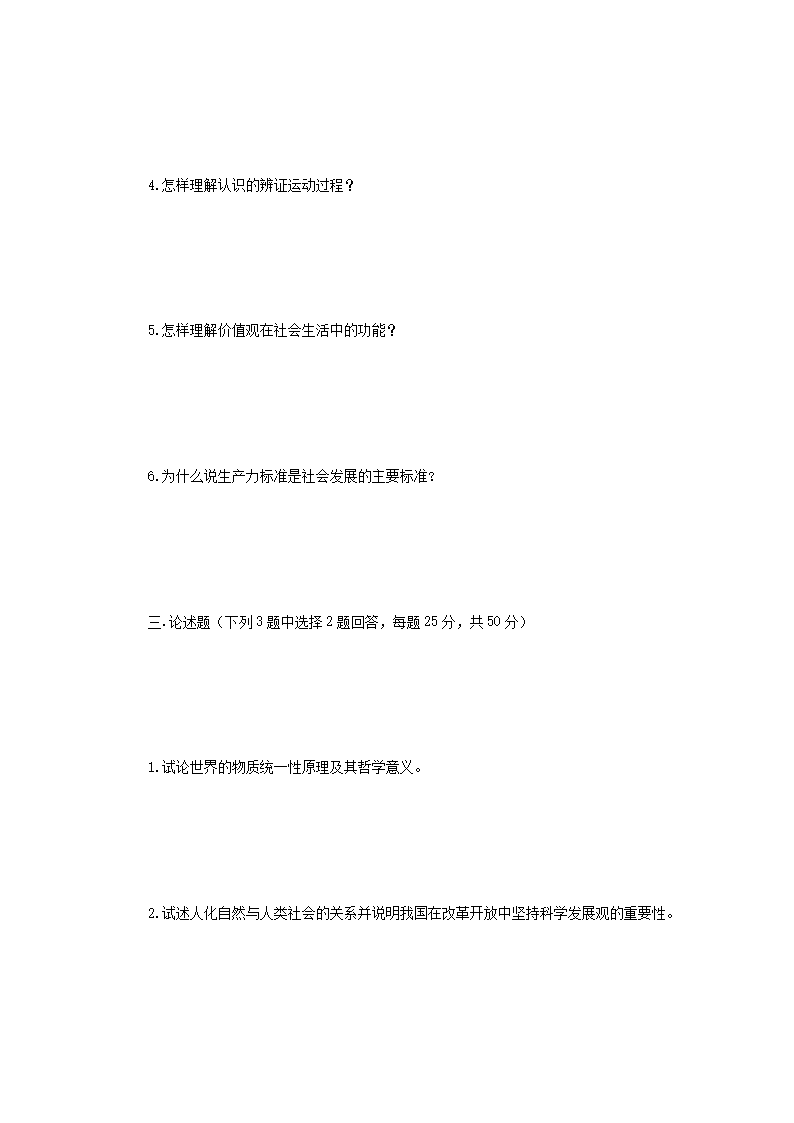 4.怎样理解认识的辨证运动过程？

5.怎样理解价值观在社会生活中的功能？

6.为什么说生产力标准是社会发展的主要标准?

三.论述题（下列3题中选择2题回答，每题25分，共50分）

1.试论世界的物质统一性原理及其哲学意义。

2.试述人化自然与人类社会的关系并说明我国在改革开放中坚持科学发展观的重要性。